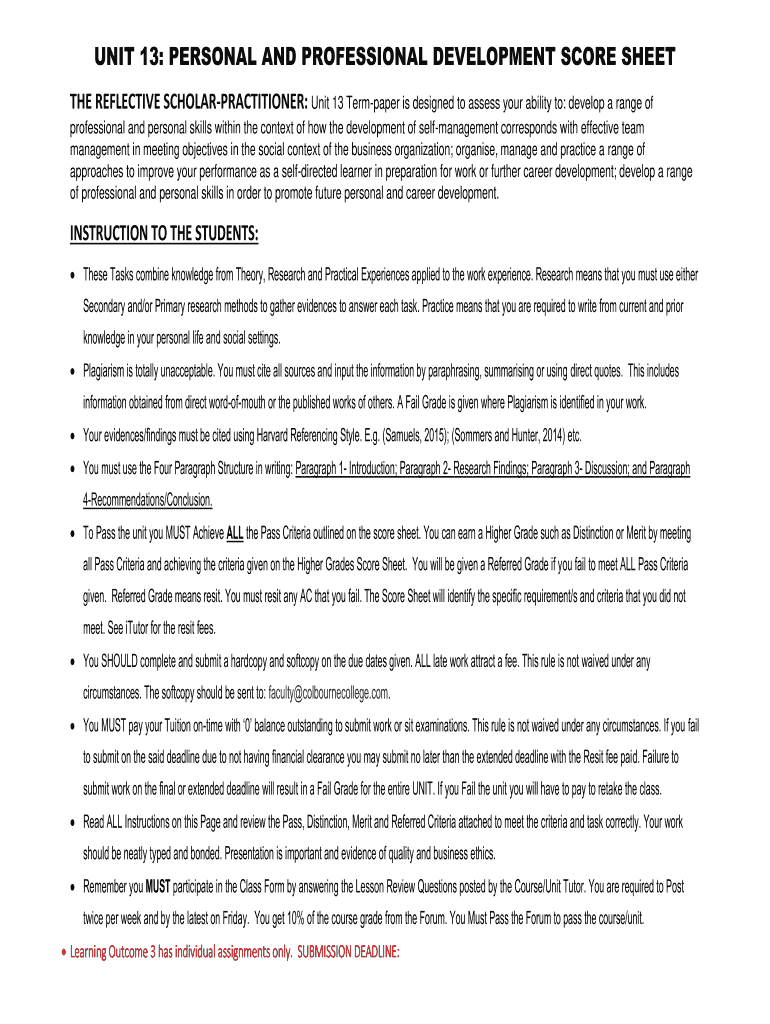 UNIT 13: PERSONAL AND PROFESSIONAL DEVELOPMENT SCORE SHEET

THE REFLECTIVE SCHOLAR-PRACTITIONER: Unit 13 Term-paper is designed to assess your ability to: develop a range of professional and personal skills within the context of how the development of self-management corresponds with effective team management in meeting objectives in the social context of the business organization; organise, manage and practice a range of approaches to improve your performance as a self-directed learner in preparation for work or further career development; develop a range of professional and personal skills in order to promote future personal and career development.

INSTRUCTION TO THE STUDENTS:

• These Tasks combine knowledge from Theory, Research and Practical Experiences applied to the work experience. Research means that you must use either Secondary and/or Primary research methods to gather evidences to answer each task. Practice means that you are required to write from current and prior knowledge in your personal life and social settings.

• Plagiarism is totally unacceptable. You must cite all sources and input the information by paraphrasing, summarising or using direct quotes. This includes information obtained from direct word-of-mouth or the published works of others. A Fail Grade is given where Plagiarism is identified in your work.

• Your evidences/findings must be cited using Harvard Referencing Style. E.g. (Samuels, 2015); (Sommers and Hunter, 2014) etc.

• You must use the Four Paragraph Structure in writing: Paragraph 1- Introduction; Paragraph 2- Research Findings; Paragraph 3- Discussion; and Paragraph 4-Recommendations/Conclusion.

• To Pass the unit you MUST Achieve ALL the Pass Criteria outlined on the score sheet. You can earn a Higher Grade such as Distinction or Merit by meeting all Pass Criteria and achieving the criteria given on the Higher Grades Score Sheet. You will be given a Referred Grade if you fail to meet ALL Pass Criteria given. Referred Grade means resit. You must resit any AC that you fail. The Score Sheet will identify the specific requirement/s and criteria that you did not meet. See iTutor for the resit fees.

• You SHOULD complete and submit a hardcopy and softcopy on the due dates given. ALL late work attract a fee. This rule is not waived under any circumstances. The softcopy should be sent to: faculty@colbournecollege.com.

• You MUST pay your Tuition on-time with '0' balance outstanding to submit work or sit examinations. This rule is not waived under any circumstances. If you fail to submit on the said deadline due to not having financial clearance you may submit no later than the extended deadline with the Resit fee paid. Failure to submit work on the final or extended deadline will result in a Fail Grade for the entire UNIT. If you Fail the unit you will have to pay to retake the class.

• Read ALL Instructions on this Page and review the Pass, Distinction, Merit and Referred Criteria attached to meet the criteria and task correctly. Your work should be neatly typed and bonded. Presentation is important and evidence of quality and business ethics.

• Remember you MUST participate in the Class Form by answering the Lesson Review Questions posted by the Course/Unit Tutor. You are required to Post twice per week and by the latest on Friday. You get 10% of the course grade from the Forum. You Must Pass the Forum to pass the course/unit.

• Learning Outcome 3 has individual assignments only. SUBMISSION DEADLINE: